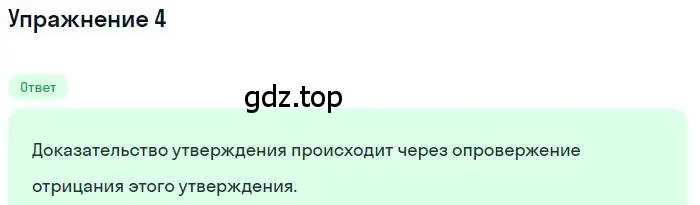 Упражнение 4

Ответ

gdz.top

Доказательство утверждения происходит через опровержение отрицания этого утверждения.